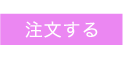 注文する